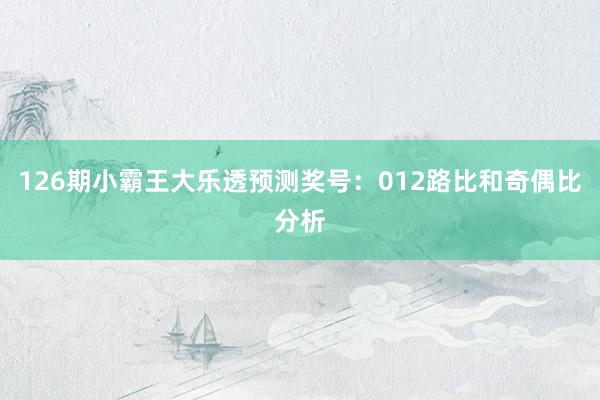 126期小霸王大乐透预测奖号：012路比和奇偶比分析